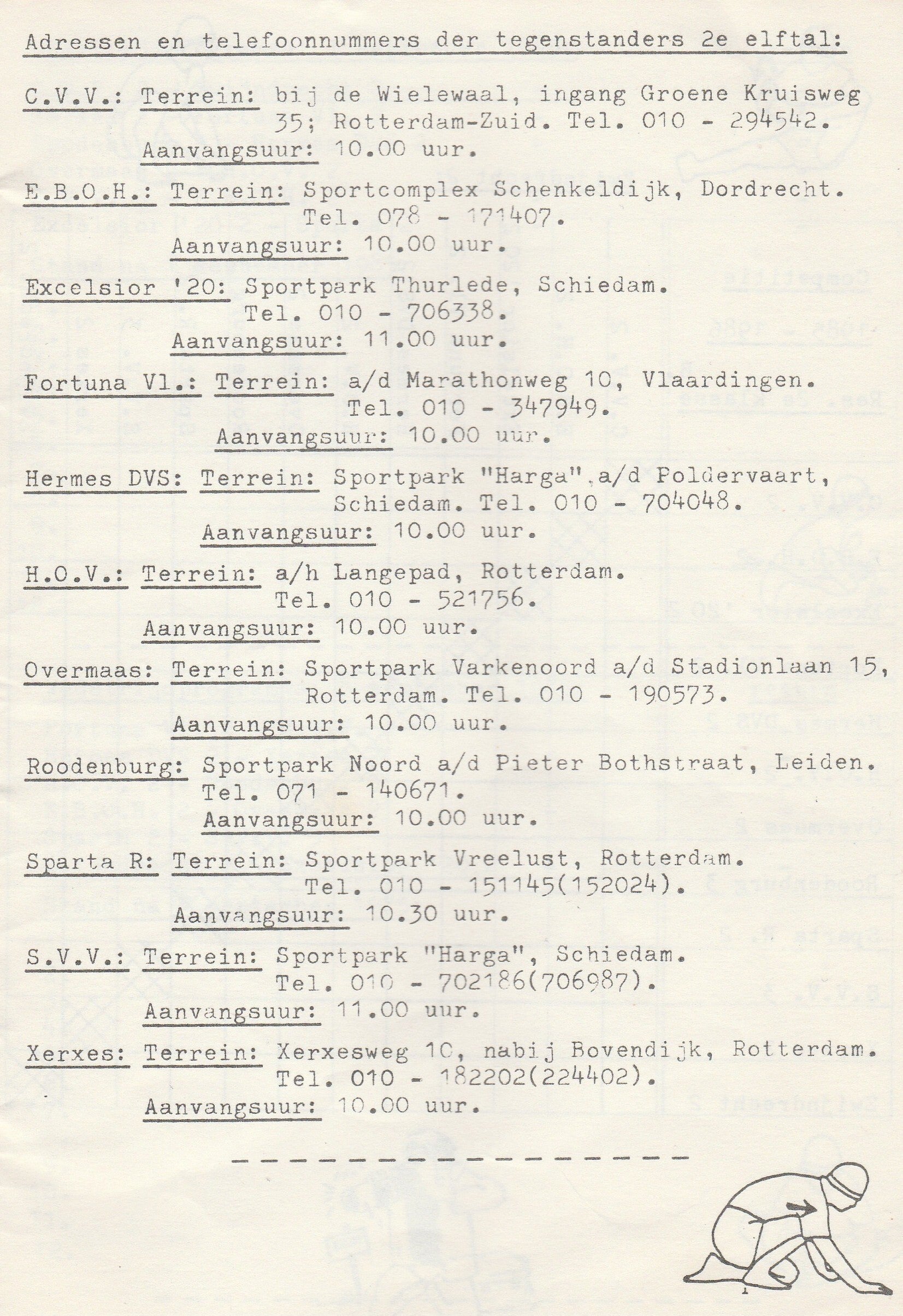 Adressen en telefoonnummers der tegenstanders 2e elftal:

C.V.V.: Terrein: bij de Wielewaal, ingang Groene Kruisweg 35; Rotterdam-Zuid. Tel. 010 - 294542.
Aanvangsuur: 10.00 uur.

E.B.O.H.: Terrein: Sportcomplex Schenkeldijk, Dordrecht. Tel. 078 - 171407.
Aanvangsuur: 10.00 uur.

Excelsior '20: Sportpark Thurlede, Schiedam. Tel. 010 - 706338.
Aanvangsuur: 11.00 uur.

Fortuna Vl.: Terrein: a/d Marathonweg 10, Vlaardingen. Tel. 010 - 347949.
Aanvangsuur: 10.00 uur.

Hermes DVS: Terrein: Sportpark "Harga" a/d Poldervaart, Schiedam. Tel. 010 - 704048.
Aanvangsuur: 10.00 uur.

H.O.V.: Terrein: a/h Langepad, Rotterdam. Tel. 010 - 521756.
Aanvangsuur: 10.00 uur.

Overmaas: Terrein: Sportpark Varkenoord a/d Stadionlaan 15, Rotterdam. Tel. 010 - 190573.
Aanvangsuur: 10.00 uur.

Roodenburg: Sportpark Noord a/d Pieter Bothstraat, Leiden. Tel. 071 - 140671.
Aanvangsuur: 10.00 uur.

Sparta R: Terrein: Sportpark Vreelust, Rotterdam. Tel. 010 - 151145(152024).
Aanvangsuur: 10.30 uur.

S.V.V.: Terrein: Sportpark "Harga", Schiedam. Tel. 010 - 702186(706987).
Aanvangsuur: 11.00 uur.

Xerxes: Terrein: Xerxesweg 10, nabij Bovendijk, Rotterdam. Tel. 010 - 182202(224402).
Aanvangsuur: 10.00 uur.

- - - - - - - - - - - - - - - - - -